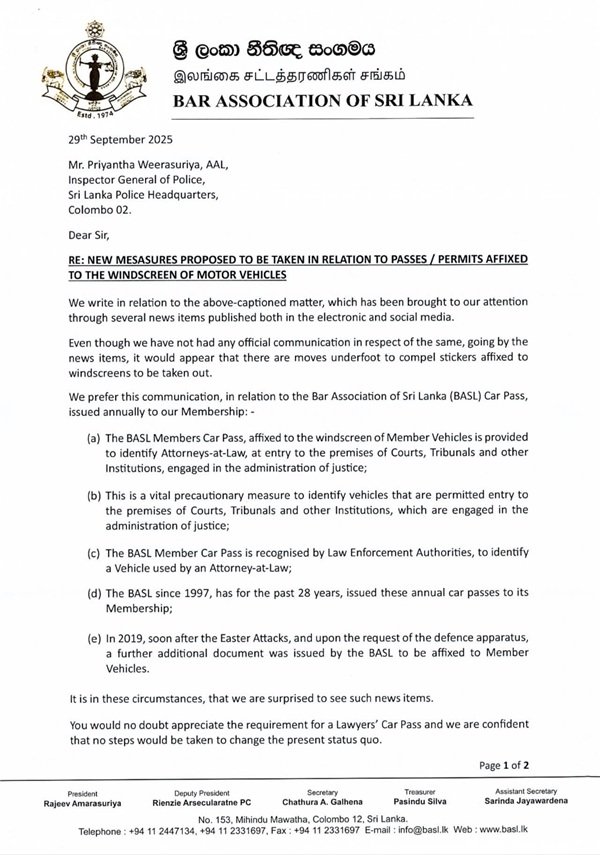 Estd. 1974

ශ්‍රී ලංකා නීතිඥ සංගමය
இலங்கை சட்டத்தரணிகள் சங்கம்
BAR ASSOCIATION OF SRI LANKA

29th September 2025

Mr. Priyantha Weerasuriya, AAL,
Inspector General of Police,
Sri Lanka Police Headquarters,
Colombo 02.

Dear Sir,

RE: NEW MESASURES PROPOSED TO BE TAKEN IN RELATION TO PASSES / PERMITS AFFIXED TO THE WINDSCREEN OF MOTOR VEHICLES

We write in relation to the above-captioned matter, which has been brought to our attention through several news items published both in the electronic and social media.

Even though we have not had any official communication in respect of the same, going by the news items, it would appear that there are moves underfoot to compel stickers affixed to windscreens to be taken out.

We prefer this communication, in relation to the Bar Association of Sri Lanka (BASL) Car Pass, issued annually to our Membership: -

(a) The BASL Members Car Pass, affixed to the windscreen of Member Vehicles is provided to identify Attorneys-at-Law, at entry to the premises of Courts, Tribunals and other Institutions, engaged in the administration of justice;

(b) This is a vital precautionary measure to identify vehicles that are permitted entry to the premises of Courts, Tribunals and other Institutions, which are engaged in the administration of justice;

(c) The BASL Member Car Pass is recognised by Law Enforcement Authorities, to identify a Vehicle used by an Attorney-at-Law;

(d) The BASL since 1997, has for the past 28 years, issued these annual car passes to its Membership;

(e) In 2019, soon after the Easter Attacks, and upon the request of the defence apparatus, a further additional document was issued by the BASL to be affixed to Member Vehicles.

It is in these circumstances, that we are surprised to see such news items.

You would no doubt appreciate the requirement for a Lawyers' Car Pass and we are confident that no steps would be taken to change the present status quo.

Page 1 of 2

President
Rajeev Amarasuriya

Deputy President
Rienzie Arsecularatne PC

Secretary
Chathura A. Galhena

Treasurer
Pasindu Silva

Assistant Secretary
Sarinda Jayawardena

No. 153, Mihindu Mawatha, Colombo 12, Sri Lanka.
Telephone : +94 11 2447134, +94 11 2331697, Fax : +94 11 2331697 E-mail : info@basl.lk Web : www.basl.lk